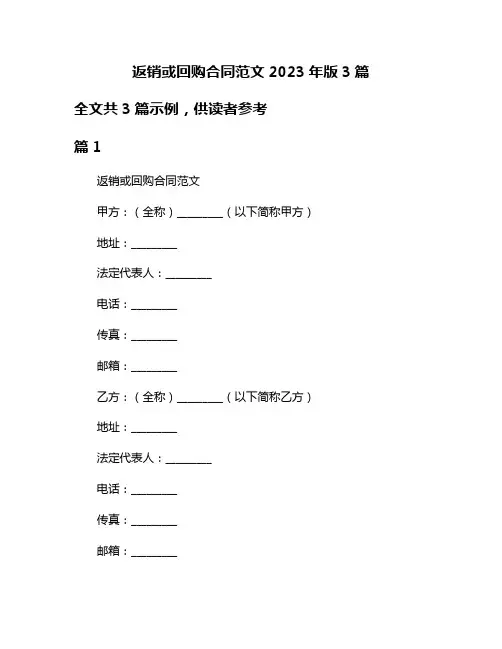 返销或回购合同范文 2023 年版 3 篇

全文共 3 篇示例，供读者参考

篇 1

返销或回购合同范文

甲方：（全称）________（以下简称甲方）

地址：________

法定代表人：________

电话：________

传真：________

邮箱：________

乙方：（全称）________（以下简称乙方）

地址：________

法定代表人：________

电话：________

传真：________

邮箱：________